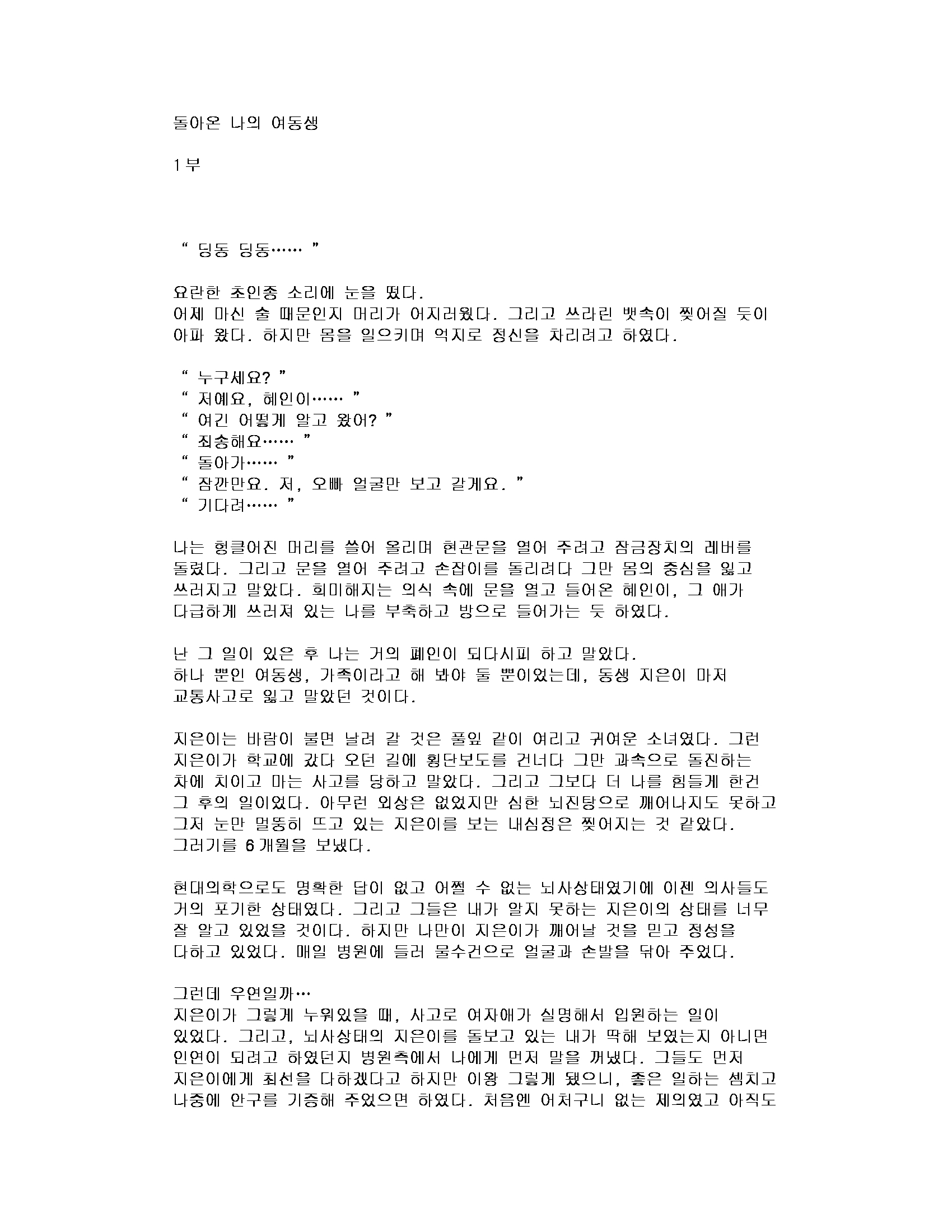 돌아온 나의 여동생

1부

“ 딩동 딩동…… ”

요란한 초인종 소리에 눈을 떴다.
어제 마신 술 때문인지 머리가 어지러웠다. 그리고 쓰라린 뱃속이 찢어질 듯이 아파 왔다. 하지만 몸을 일으키며 억지로 정신을 차리려고 하였다.

“ 누구세요? ”
“ 저예요, 혜인이…… ”
“ 여긴 어떻게 알고 왔어? ”
“ 죄송해요…… ”
“ 돌아가…… ”
“ 잠깐만요. 저, 오빠 얼굴만 보고 갈게요. ”
“ 기다려…… ”

나는 헝클어진 머리를 쓸어 올리며 현관문을 열어 주려고 잠금장치의 레버를 돌렸다. 그리고 문을 열어 주려고 손잡이를 돌리려다 그만 몸의 중심을 잃고 쓰러지고 말았다. 희미해지는 의식 속에 문을 열고 들어온 혜인이, 그 애가 다급하게 쓰러져 있는 나를 부축하고 방으로 들어가는 듯 하였다.

난 그 일이 있은 후 나는 거의 폐인이 되다시피 하고 말았다.
하나 뿐인 여동생, 가족이라고 해 봐야 둘 뿐이었는데, 동생 지은이 마저 교통사고로 잃고 말았던 것이다.

지은이는 바람이 불면 날려 갈 것은 풀잎 같이 여리고 귀여운 소녀였다. 그런 지은이가 학교에 갔다 오던 길에 횡단보도를 건너다 그만 과속으로 돌진하는 차에 치이고 마는 사고를 당하고 말았다. 그리고 그보다 더 나를 힘들게 한건 그 후의 일이었다. 아무런 외상은 없었지만 심한 뇌진탕으로 깨어나지도 못하고 그저 눈만 멀뚱히 뜨고 있는 지은이를 보는 내심정은 찢어지는 것 같았다. 그러기를 6개월을 보냈다.

현대의학으로도 명확한 답이 없고 어쩔 수 없는 뇌사상태였기에 이젠 의사들도 거의 포기한 상태였다. 그리고 그들은 내가 알지 못하는 지은이의 상태를 너무 잘 알고 있었을 것이다. 하지만 나만이 지은이가 깨어날 것을 믿고 정성을 다하고 있었다. 매일 병원에 들러 물수건으로 얼굴과 손발을 닦아 주었다.

그런데 우연일까…
지은이가 그렇게 누워있을 때, 사고로 여자애가 실명해서 입원하는 일이 있었다. 그리고, 뇌사상태의 지은이를 돌보고 있는 내가 딱해 보였는지 아니면 인연이 되려고 하였던지 병원측에서 나에게 먼저 말을 꺼냈다. 그들도 먼저 지은이에게 최선을 다하겠다고 하지만 이왕 그렇게 됐으니, 좋은 일하는 셈치고 나중에 안구를 기증해 주었으면 하였다. 처음엔 어처구니 없는 제의였고 아직도